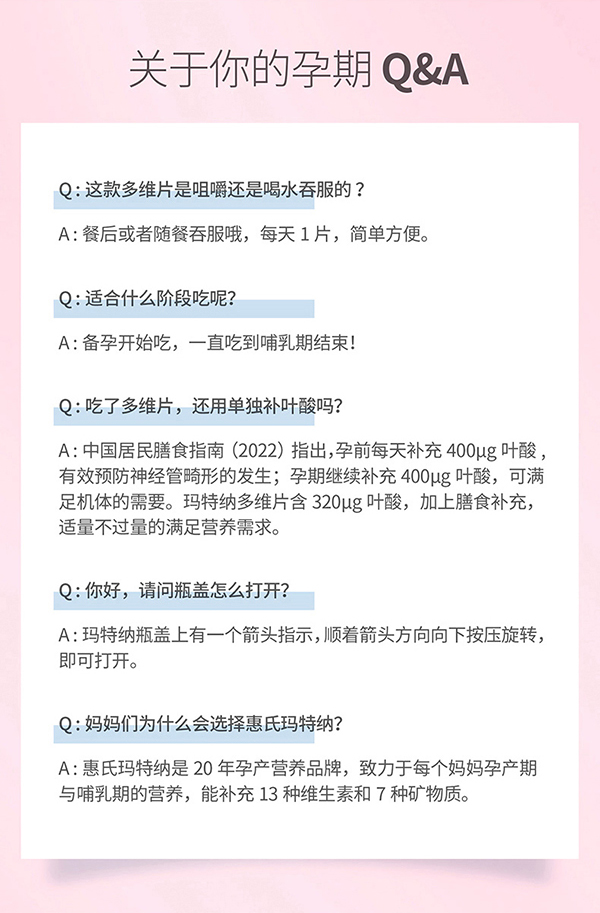 关于你的孕期 Q&A

Q : 这款多维片是咀嚼还是喝水吞服的？

A : 餐后或者随餐吞服哦，每天 1 片，简单方便。

Q : 适合什么阶段吃呢?

A : 备孕开始吃，一直吃到哺乳期结束！

Q : 吃了多维片，还用单独补叶酸吗?

A : 中国居民膳食指南（2022）指出,孕前每天补充 400μg 叶酸，有效预防神经管畸形的发生；孕期继续补充 400μg 叶酸，可满足机体的需要。玛特纳多维片含 320μg 叶酸，加上膳食补充，适量不过量的满足营养需求。

Q : 你好，请问瓶盖怎么打开?

A : 玛特纳瓶盖上有一个箭头指示，顺着箭头方向向下按压旋转，即可打开。

Q : 妈妈们为什么会选择惠氏玛特纳?

A : 惠氏玛特纳是 20 年孕产营养品牌，致力于每个妈妈孕产期与哺乳期的营养，能补充 13 种维生素和 7 种矿物质。